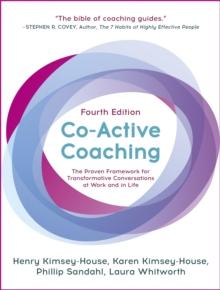 "The bible of coaching guides."
–STEPHEN R. COVEY, Author, The 7 Habits of Highly Effective People

Fourth Edition

Co-Active Coaching

The Proven Framework for Transformative Conversations at Work and in Life

Henry Kimsey-House, Karen Kimsey-House, Phillip Sandahl, Laura Whitworth